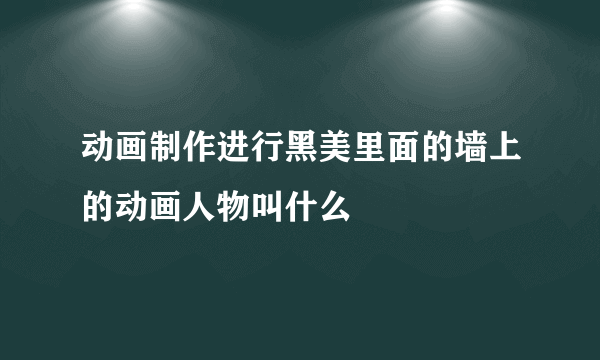 动画制作进行黑美里面的墙上的动画人物叫什么